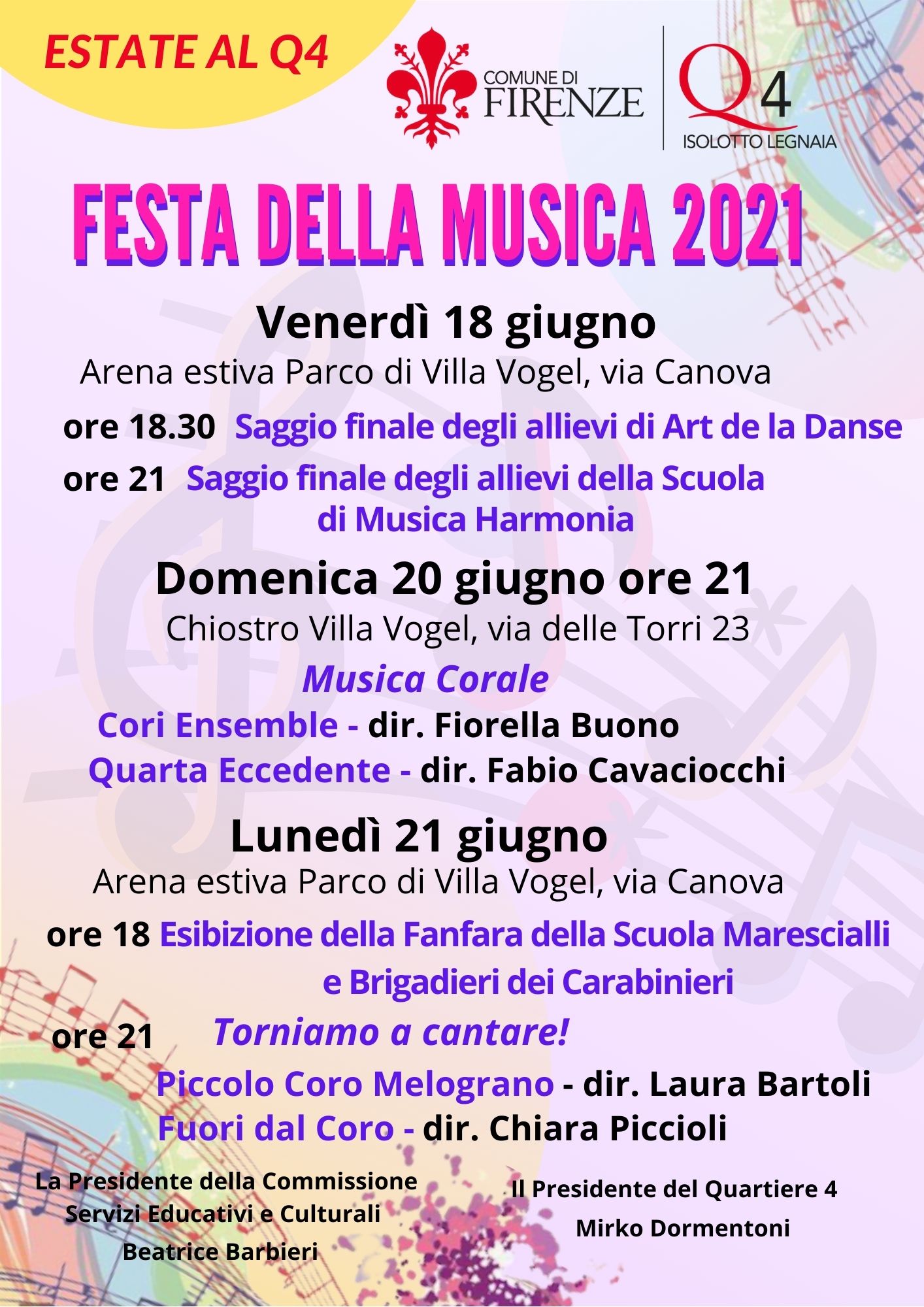 ESTATE AL Q4

COMUNE DI FIRENZE

Q4
ISOLOTTO LEGNAIA

FESTA DELLA MUSICA 2021

Venerdì 18 giugno

Arena estiva Parco di Villa Vogel, via Canova

ore 18.30 Saggio finale degli allievi di Art de la Danse

ore 21 Saggio finale degli allievi della Scuola di Musica Harmonia

Domenica 20 giugno ore 21

Chiostro Villa Vogel, via delle Torri 23

Musica Corale

Cori Ensemble - dir. Fiorella Buono
Quarta Eccedente - dir. Fabio Cavaciocchi

Lunedì 21 giugno

Arena estiva Parco di Villa Vogel, via Canova

ore 18 Esibizione della Fanfara della Scuola Marescialli e Brigadieri dei Carabinieri

ore 21 Torniamo a cantare!

Piccolo Coro Melograno - dir. Laura Bartoli
Fuori dal Coro - dir. Chiara Piccioli

La Presidente della Commissione
Servizi Educativi e Culturali
Beatrice Barbieri

Il Presidente del Quartiere 4
Mirko Dormentoni